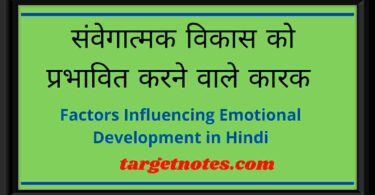 संवेगात्मक विकास को प्रभावित करने वाले कारक

Factors Influencing Emotional Development in Hindi

targetnotes.com